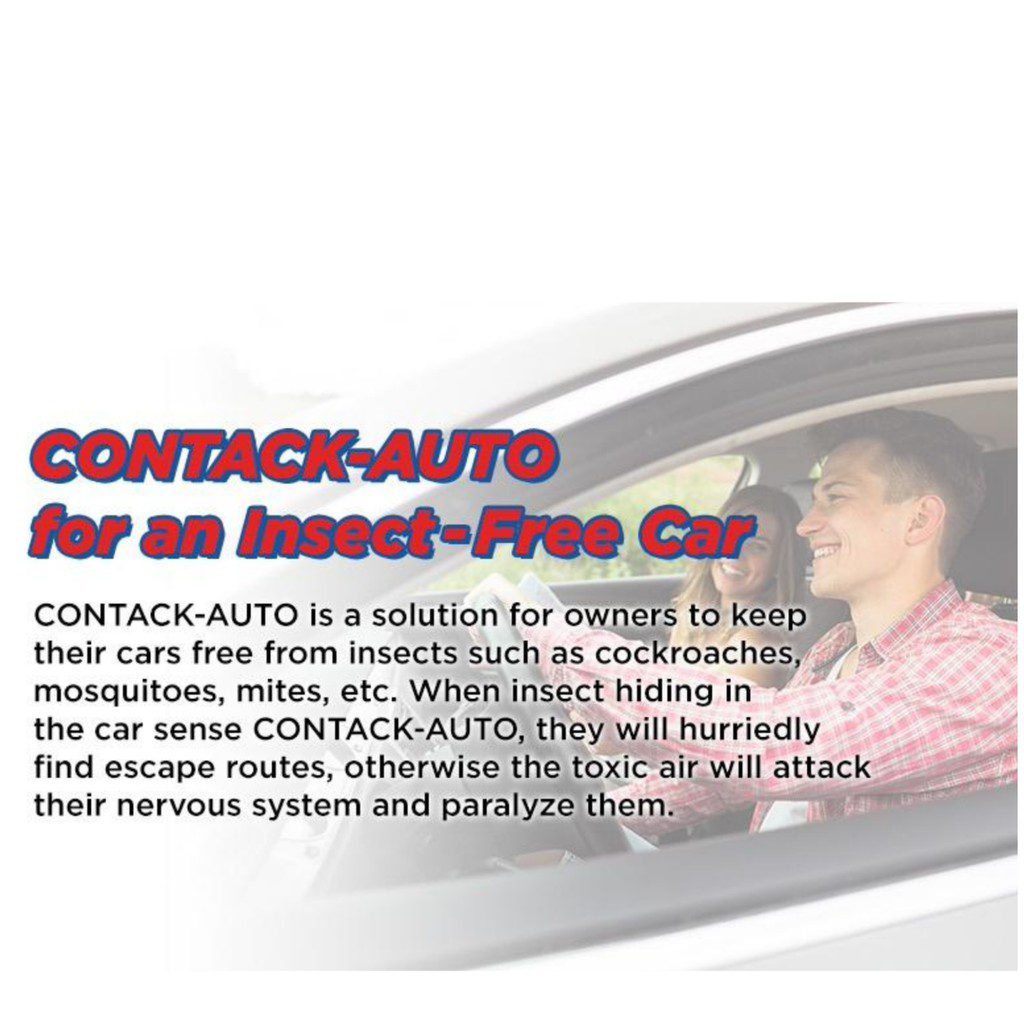 CONTACK-AUTO
for an Insect-Free Car

CONTACK-AUTO is a solution for owners to keep their cars free from insects such as cockroaches, mosquitoes, mites, etc. When insect hiding in the car sense CONTACK-AUTO, they will hurriedly find escape routes, otherwise the toxic air will attack their nervous system and paralyze them.